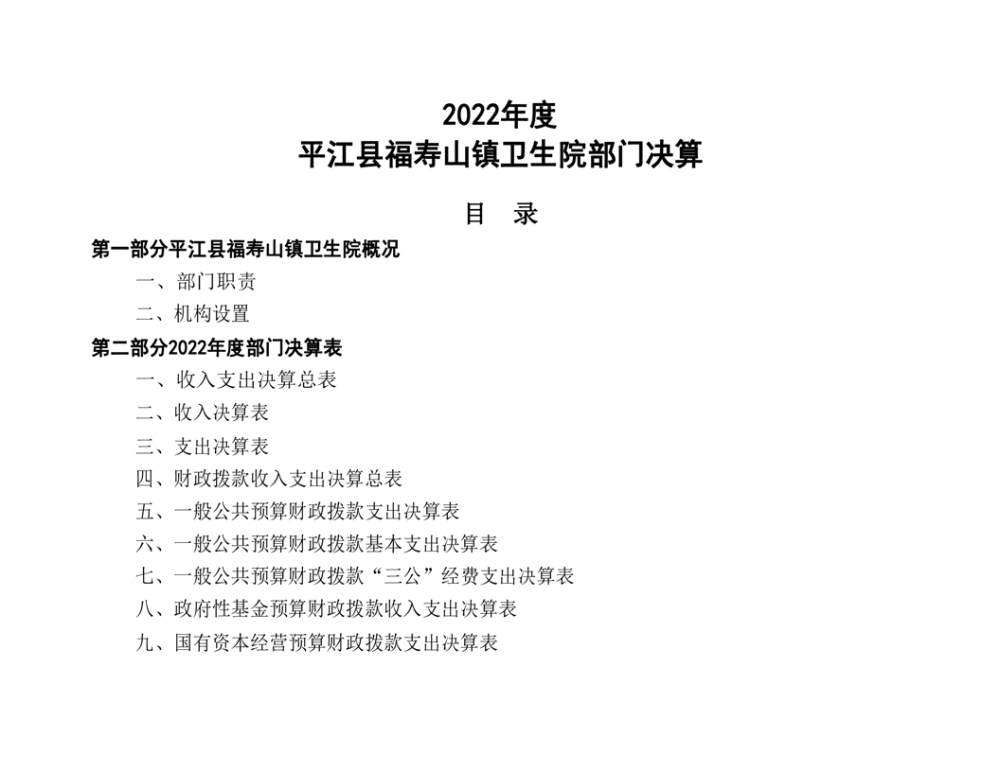 2022年度
平江县福寿山镇卫生院部门决算

目　录

第一部分平江县福寿山镇卫生院概况

一、部门职责

二、机构设置

第二部分2022年度部门决算表

一、收入支出决算总表

二、收入决算表

三、支出决算表

四、财政拨款收入支出决算总表

五、一般公共预算财政拨款支出决算表

六、一般公共预算财政拨款基本支出决算表

七、一般公共预算财政拨款“三公”经费支出决算表

八、政府性基金预算财政拨款收入支出决算表

九、国有资本经营预算财政拨款支出决算表